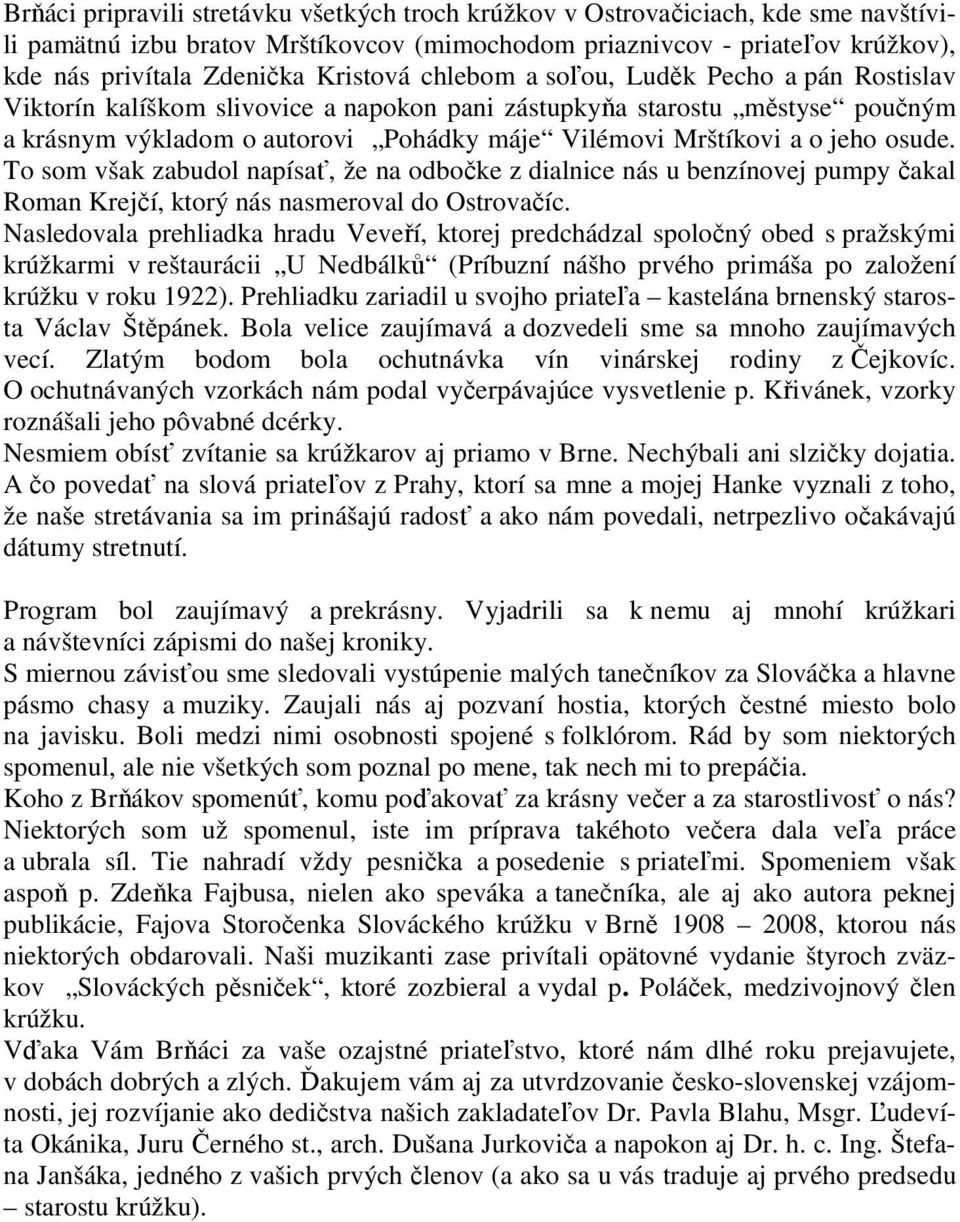 Brňáci pripravili stretávku všetkých troch krúžkov v Ostrovačiciach, kde sme navštívili pamätnú izbu bratov Mrštíkovcov (mimochodom priaznivcov - priateľov krúžkov), kde nás privítala Zdenička Kristová chlebom a soľou, Luděk Pecho a pán Rostislav Viktorín kalíškom slivovice a napokon pani zástupkyňa starostu „městyse“ poučným a krásnym výkladom o autorovi „Pohádky máje“ Vilémovi Mrštíkovi a o jeho osude. To som však zabudol napísať, že na odbočke z dialnice nás u benzínovej pumpy čakal Roman Krejčí, ktorý nás nasmeroval do Ostrovačíc.
Nasledovala prehliadka hradu Veveří, ktorej predchádzal spoločný obed s pražskými krúžkarmi v reštaurácii „U Nedbálků“ (Príbuzní nášho prvého primáša po založení krúžku v roku 1922). Prehliadku zariadil u svojho priateľa – kastelána brnenský starosta Václav Štěpánek. Bola velice zaujímavá a dozvedeli sme sa mnoho zaujímavých vecí. Zlatým bodom bola ochutnávka vín vinárskej rodiny z Čejkovíc. O ochutnávaných vzorkách nám podal vyčerpávajúce vysvetlenie p. Křivánek, vzorky roznášali jeho pôvabné dcérky.
Nesmiem obísť zvítanie sa krúžkarov aj priamo v Brne. Nechýbali ani slzičky dojatia. A čo povedať na slová priateľov z Prahy, ktorí sa mne a mojej Hanke vyznali z toho, že naše stretávania sa im prinášajú radosť a ako nám povedali, netrpezlivo očakávajú dátumy stretnutí.

Program bol zaujímavý a prekrásny. Vyjadrili sa k nemu aj mnohí krúžkari a návštevníci zápismi do našej kroniky.
S miernou závisťou sme sledovali vystúpenie malých tanečníkov za Slováčka a hlavne pásmo chasy a muziky. Zaujali nás aj pozvaní hostia, ktorých čestné miesto bolo na javisku. Boli medzi nimi osobnosti spojené s folklórom. Rád by som niektorých spomenul, ale nie všetkých som poznal po mene, tak nech mi to prepáčia.
Koho z Brňákov spomenúť, komu poďakovať za krásny večer a za starostlivosť o nás? Niektorých som už spomenul, iste im príprava takéhoto večera dala veľa práce a ubrala síl. Tie nahradí vždy pesnička a posedenie s priateľmi. Spomeniem však aspoň p. Zdeňka Fajbusa, nielen ako speváka a tanečníka, ale aj ako autora peknej publikácie, Fajova Storočenka Slováckého krúžku v Brně 1908 – 2008, ktorou nás niektorých obdarovali. Naši muzikanti zase privítali opätovné vydanie štyroch zväzkov „Slováckých pěsniček“, ktoré zozbieral a vydal p. Poláček, medzivojnový člen krúžku.
Vďaka Vám Brňáci za vaše ozajstné priateľstvo, ktoré nám dlhé roku prejavujete, v dobách dobrých a zlých. Ďakujem vám aj za utvrdzovanie česko-slovenskej vzájomnosti, jej rozvíjanie ako dedičstva našich zakladateľov Dr. Pavla Blahu, Msgr. Ľudevíta Okánika, Juru Černého st., arch. Dušana Jurkoviča a napokon aj Dr. h. c. Ing. Štefana Janšáka, jedného z vašich prvých členov (a ako sa u vás traduje aj prvého predsedu – starostu krúžku).